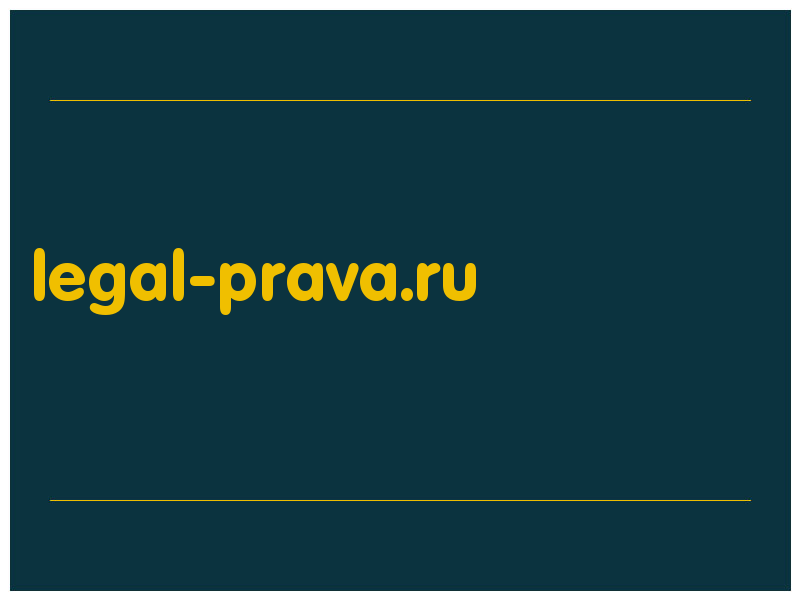 legal-prava.ru